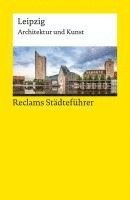 Leipzig
Architektur und Kunst

Reclams Städteführer